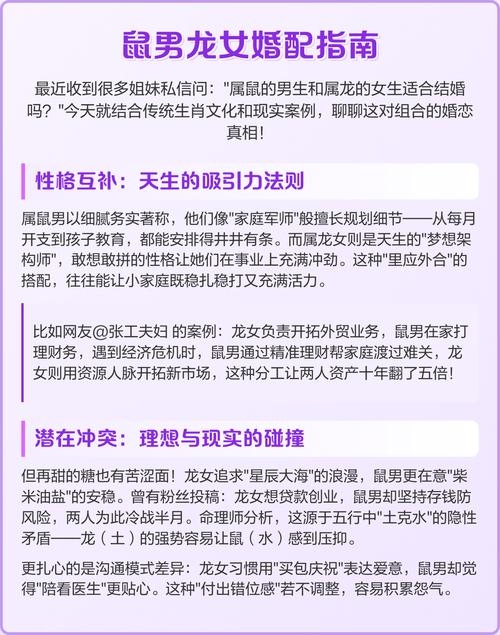 鼠男龙女婚配指南

最近收到很多姐妹私信问："属鼠的男生和属龙的女生适合结婚吗？"今天就结合传统生肖文化和现实案例，聊聊这对组合的婚恋真相！

性格互补：天生的吸引力法则

属鼠男以细腻务实著称，他们像"家庭军师"般擅长规划细节——从每月开支到孩子教育，都能安排得井井有条。而属龙女则是天生的"梦想架构师"，敢想敢拼的性格让她们在事业上充满冲劲。这种"里应外合"的搭配，往往能让小家庭既稳扎稳打又充满活力。

比如网友@张工夫妇 的案例：龙女负责开拓外贸业务，鼠男在家打理财务，遇到经济危机时，鼠男通过精准理财帮家庭渡过难关，龙女则用资源人脉开拓新市场，这种分工让两人资产十年翻了五倍！

潜在冲突：理想与现实的碰撞

但再甜的糖也有苦涩面！龙女追求"星辰大海"的浪漫，鼠男更在意"柴米油盐"的安稳。曾有粉丝投稿：龙女想贷款创业，鼠男却坚持存钱防风险，两人为此冷战半月。命理师分析，这源于五行中"土克水"的隐性矛盾——龙（土）的强势容易让鼠（水）感到压抑。

更扎心的是沟通模式差异：龙女习惯用"买包庆祝"表达爱意，鼠男却觉得"陪看医生"更贴心。这种"付出错位感"若不调整，容易积累怨气。